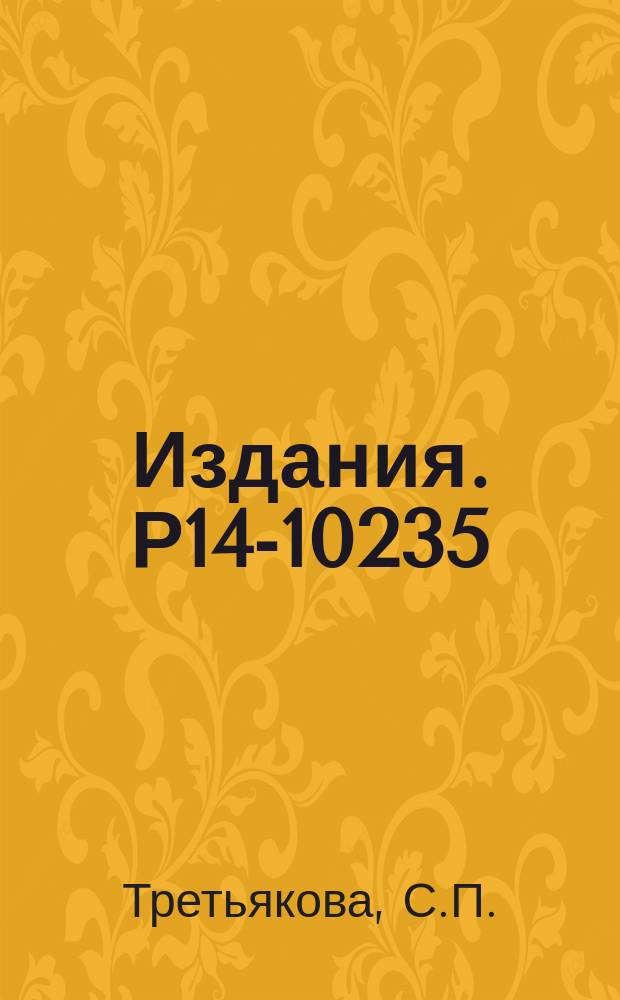 Издания. Р14-10235

Третьякова, С.П.